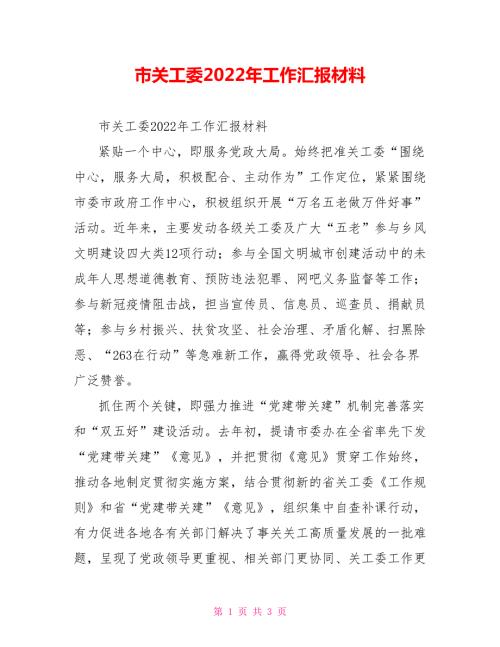 市关工委2022年工作汇报材料

市关工委2022年工作汇报材料

紧贴一个中心，即服务党政大局。始终把准关工委“围绕中心，服务大局，积极配合、主动作为”工作定位，紧紧围绕市委市政府工作中心，积极组织开展“万名五老做万件好事”活动。近年来，主要发动各级关工委及广大“五老”参与乡风文明建设四大类12项行动；参与全国文明城市创建活动中的未成年人思想道德教育、预防违法犯罪、网吧义务监督等工作；参与新冠疫情阻击战，担当宣传员、信息员、巡查员、捐献员等；参与乡村振兴、扶贫攻坚、社会治理、矛盾化解、扫黑除恶、“263在行动”等急难新工作，赢得党政领导、社会各界广泛赞誉。

抓住两个关键，即强力推进“党建带关建”机制完善落实和“双五好”建设活动。去年初，提请市委办在全省率先下发“党建带关建”《意见》，并把贯彻《意见》贯穿工作始终，推动各地制定贯彻实施方案，结合贯彻新的省关工委《工作规则》和省“党建带关建”《意见》，组织集中自查补课行动，有力促进各地各有关部门解决了事关关工高质量发展的一批难题，呈现了党政领导更重视、相关部门更协同、关工委工作更

第 1 页 共 3 页